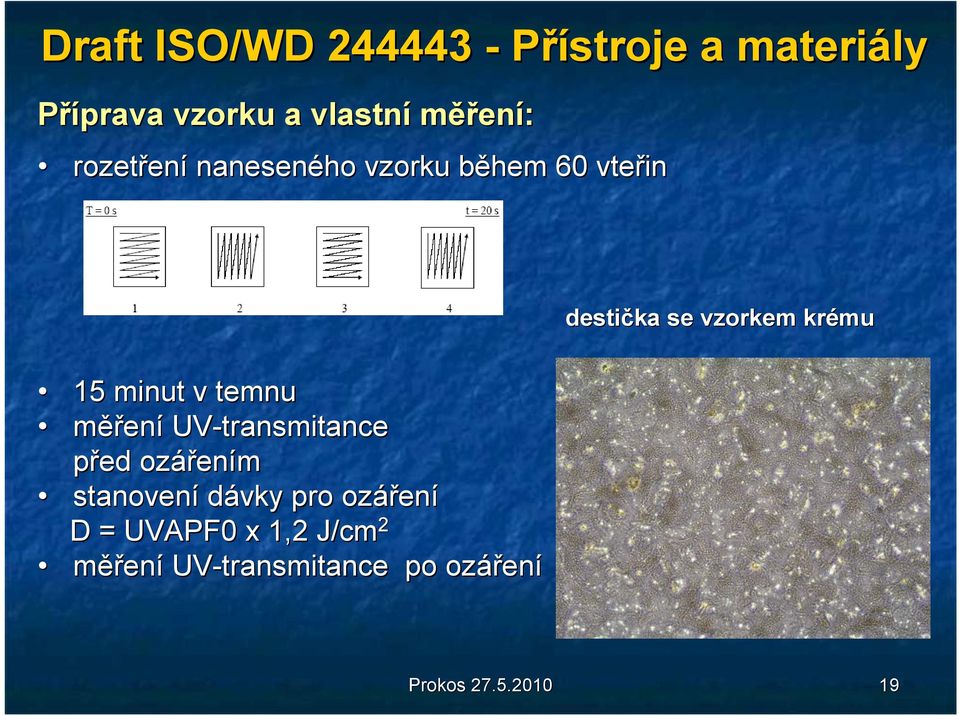 Draft ISO/WD 244443 - Přístroje a materiály

Příprava vzorku a vlastní měření:

• rozetření naneseného vzorku během 60 vteřin

T = 0 s

t = 20 s

1

2

3

4

destička se vzorkem krému

• 15 minut v temnu
• měření UV-transmitance před ozářením
• stanovení dávky pro ozáření D = UVAPF0 x 1,2 J/cm$^2$
• měření UV-transmitance po ozáření

Prokos 27.5.2010

19